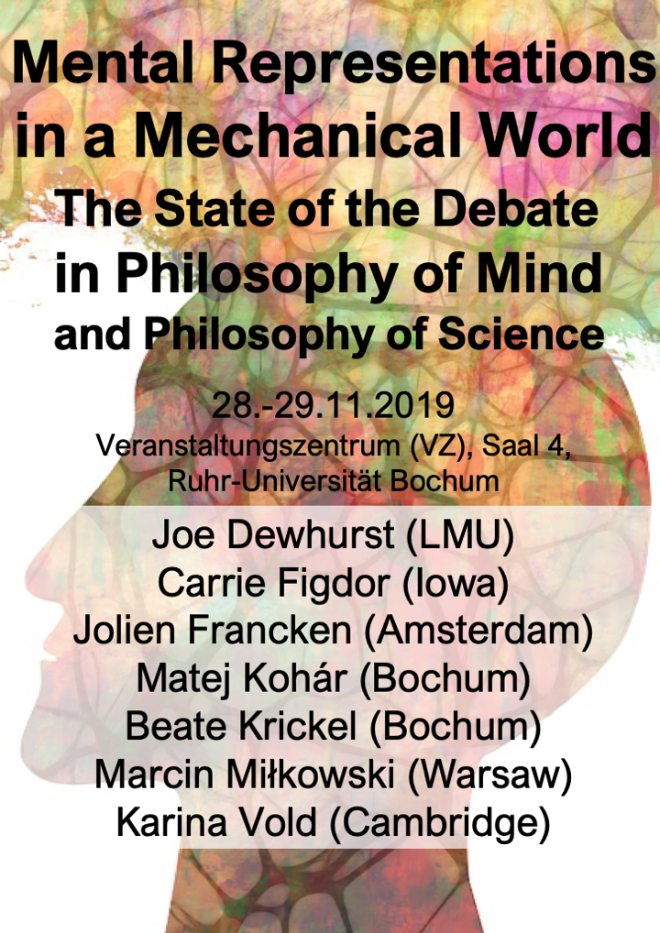 Mental Representations in a Mechanical World

The State of the Debate in Philosophy of Mind and Philosophy of Science

28.-29.11.2019
Veranstaltungszentrum (VZ), Saal 4,
Ruhr-Universität Bochum

Joe Dewhurst (LMU)
Carrie Figdor (Iowa)
Jolien Francken (Amsterdam)
Matej Kohár (Bochum)
Beate Krickel (Bochum)
Marcin Miłkowski (Warsaw)
Karina Vold (Cambridge)